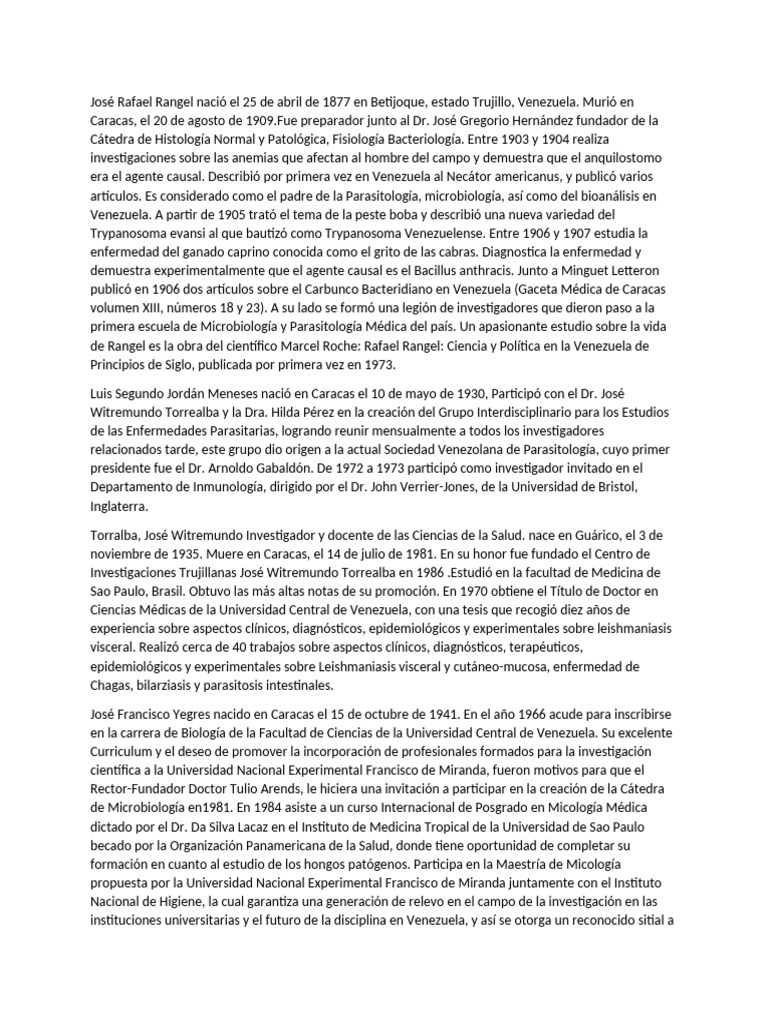 José Rafael Rangel nació el 25 de abril de 1877 en Betijoque, estado Trujillo, Venezuela. Murió en Caracas, el 20 de agosto de 1909.Fue preparador junto al Dr. José Gregorio Hernández fundador de la Cátedra de Histología Normal y Patológica, Fisiología Bacteriología. Entre 1903 y 1904 realiza investigaciones sobre las anemias que afectan al hombre del campo y demuestra que el anquilostomo era el agente causal. Describió por primera vez en Venezuela al Necátor americanus, y publicó varios artículos. Es considerado como el padre de la Parasitología, microbiología, así como del bioanálisis en Venezuela. A partir de 1905 trató el tema de la peste boba y describió una nueva variedad del Trypanosoma evansi al que bautizó como Trypanosoma Venezuelense. Entre 1906 y 1907 estudia la enfermedad del ganado caprino conocida como el grito de las cabras. Diagnostica la enfermedad y demuestra experimentalmente que el agente causal es el Bacillus anthracis. Junto a Minguet Letteron publicó en 1906 dos artículos sobre el Carbunco Bacteridiano en Venezuela (Gaceta Médica de Caracas volumen XIII, números 18 y 23). A su lado se formó una legión de investigadores que dieron paso a la primera escuela de Microbiología y Parasitología Médica del país. Un apasionante estudio sobre la vida de Rangel es la obra del científico Marcel Roche: Rafael Rangel: Ciencia y Política en la Venezuela de Principios de Siglo, publicada por primera vez en 1973.

Luis Segundo Jordán Meneses nació en Caracas el 10 de mayo de 1930, Participó con el Dr. José Witremundo Torrealba y la Dra. Hilda Pérez en la creación del Grupo Interdisciplinario para los Estudios de las Enfermedades Parasitarias, logrando reunir mensualmente a todos los investigadores relacionados tarde, este grupo dio origen a la actual Sociedad Venezolana de Parasitología, cuyo primer presidente fue el Dr. Arnoldo Gabaldón. De 1972 a 1973 participó como investigador invitado en el Departamento de Inmunología, dirigido por el Dr. John Verrier-Jones, de la Universidad de Bristol, Inglaterra.

Torralba, José Witremundo Investigador y docente de las Ciencias de la Salud. nace en Guárico, el 3 de noviembre de 1935. Muere en Caracas, el 14 de julio de 1981. En su honor fue fundado el Centro de Investigaciones Trujillanas José Witremundo Torrealba en 1986 .Estudió en la facultad de Medicina de Sao Paulo, Brasil. Obtuvo las más altas notas de su promoción. En 1970 obtiene el Título de Doctor en Ciencias Médicas de la Universidad Central de Venezuela, con una tesis que recogió diez años de experiencia sobre aspectos clínicos, diagnósticos, epidemiológicos y experimentales sobre leishmaniasis visceral. Realizó cerca de 40 trabajos sobre aspectos clínicos, diagnósticos, terapéuticos, epidemiológicos y experimentales sobre Leishmaniasis visceral y cutáneo-mucosa, enfermedad de Chagas, bilarziasis y parasitosis intestinales.

José Francisco Yegres nacido en Caracas el 15 de octubre de 1941. En el año 1966 acude para inscribirse en la carrera de Biología de la Facultad de Ciencias de la Universidad Central de Venezuela. Su excelente Curriculum y el deseo de promover la incorporación de profesionales formados para la investigación científica a la Universidad Nacional Experimental Francisco de Miranda, fueron motivos para que el Rector-Fundador Doctor Tulio Arends, le hiciera una invitación a participar en la creación de la Cátedra de Microbiología en1981. En 1984 asiste a un curso Internacional de Posgrado en Micología Médica dictado por el Dr. Da Silva Lacaz en el Instituto de Medicina Tropical de la Universidad de Sao Paulo becado por la Organización Panamericana de la Salud, donde tiene oportunidad de completar su formación en cuanto al estudio de los hongos patógenos. Participa en la Maestría de Micología propuesta por la Universidad Nacional Experimental Francisco de Miranda juntamente con el Instituto Nacional de Higiene, la cual garantiza una generación de relevo en el campo de la investigación en las instituciones universitarias y el futuro de la disciplina en Venezuela, y así se otorga un reconocido sitial a